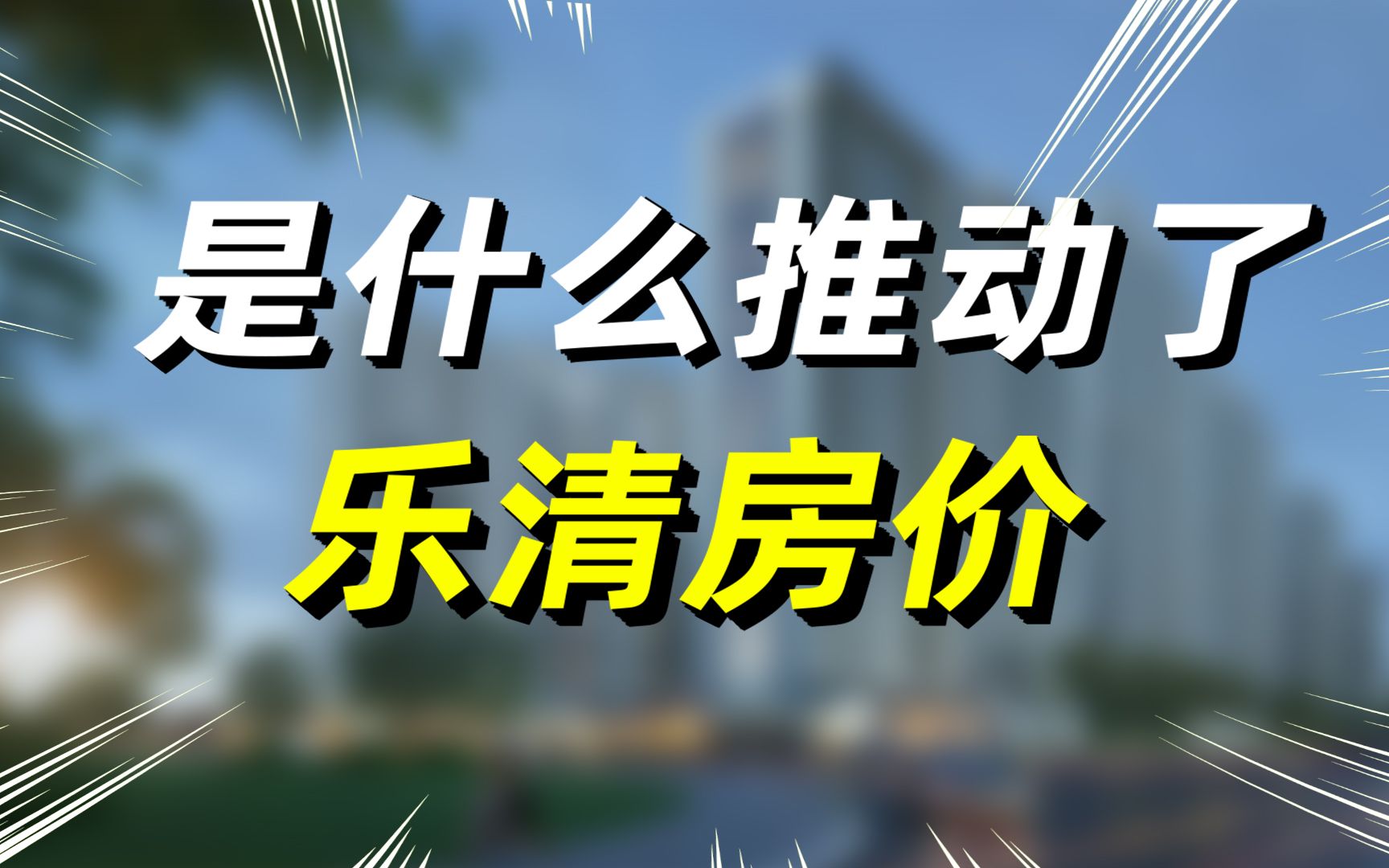 是什么推动了
乐清房价